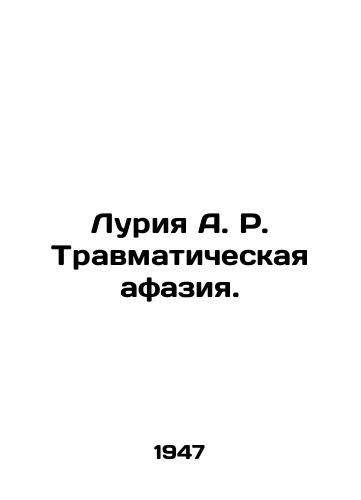 Лурия А. Р. Травматическая афазия.

1947